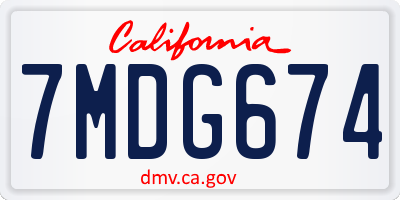 California

7MDG674

dmv.ca.gov